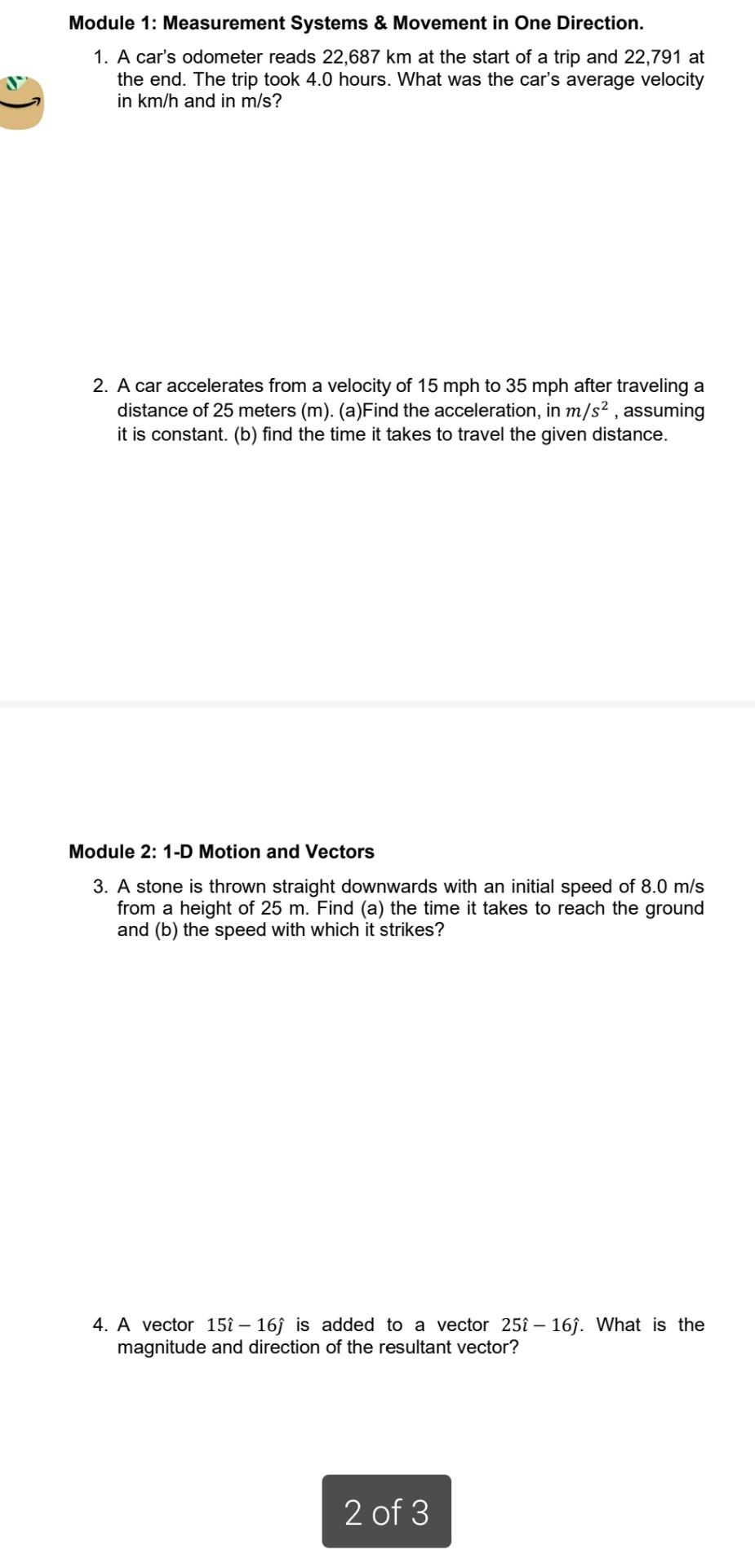 Module 1: Measurement Systems & Movement in One Direction.

1. A car's odometer reads 22,687 km at the start of a trip and 22,791 at the end. The trip took 4.0 hours. What was the car's average velocity in km/h and in m/s?

2. A car accelerates from a velocity of 15 mph to 35 mph after traveling a distance of 25 meters (m). (a)Find the acceleration, in $m/s^2$ , assuming it is constant. (b) find the time it takes to travel the given distance.

Module 2: 1-D Motion and Vectors

3. A stone is thrown straight downwards with an initial speed of 8.0 m/s from a height of 25 m. Find (a) the time it takes to reach the ground and (b) the speed with which it strikes?

4. A vector $15\hat{\imath} - 16\hat{\jmath}$ is added to a vector $25\hat{\imath} - 16\hat{\jmath}$. What is the magnitude and direction of the resultant vector?

2 of 3